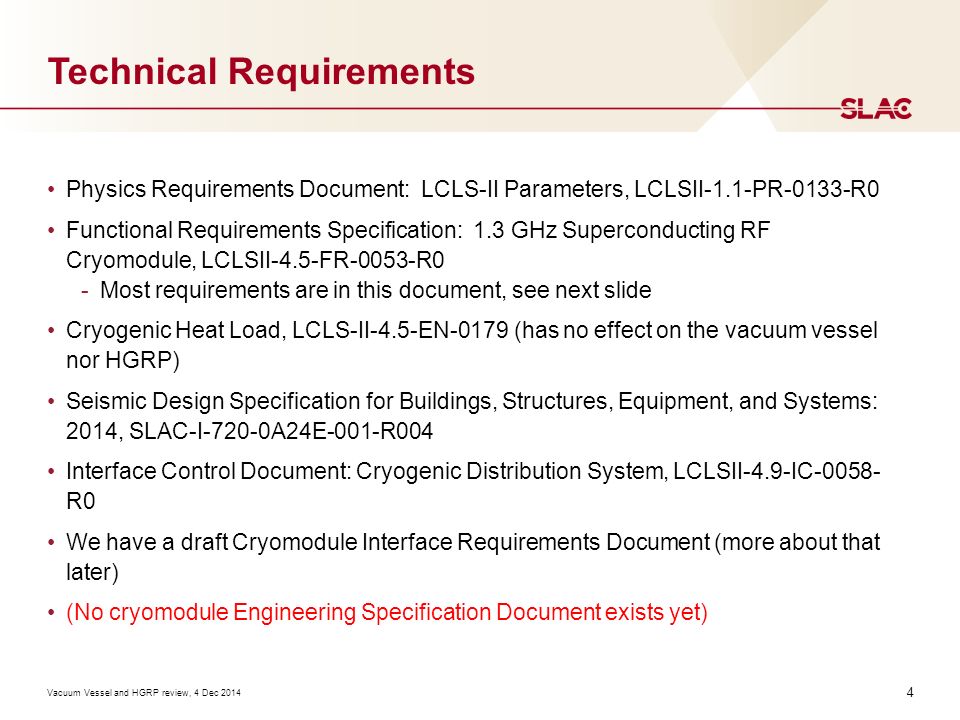 Technical Requirements

SLAC

• Physics Requirements Document: LCLS-II Parameters, LCLSII-1.1-PR-0133-R0

• Functional Requirements Specification: 1.3 GHz Superconducting RF Cryomodule, LCLSII-4.5-FR-0053-R0
- Most requirements are in this document, see next slide

• Cryogenic Heat Load, LCLS-II-4.5-EN-0179 (has no effect on the vacuum vessel nor HGRP)

• Seismic Design Specification for Buildings, Structures, Equipment, and Systems: 2014, SLAC-I-720-0A24E-001-R004

• Interface Control Document: Cryogenic Distribution System, LCLSII-4.9-IC-0058-R0

• We have a draft Cryomodule Interface Requirements Document (more about that later)

• (No cryomodule Engineering Specification Document exists yet)

Vacuum Vessel and HGRP review, 4 Dec 2014

4